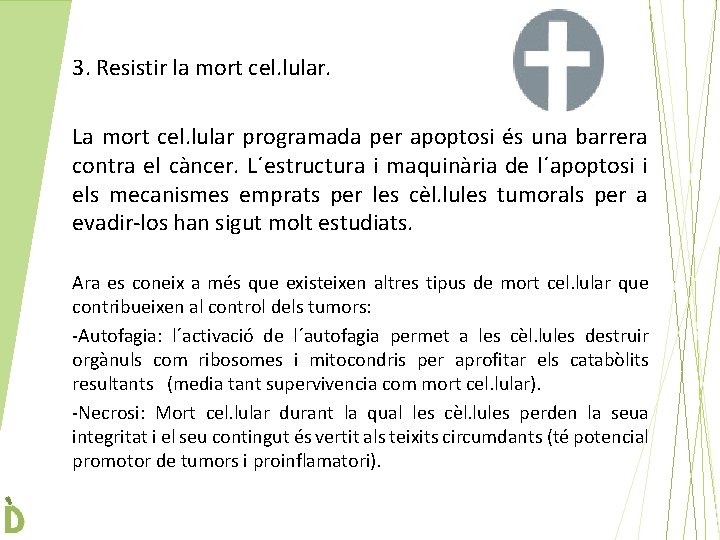 3. Resistir la mort cel.lular.

La mort cel.lular programada per apoptosi és una barrera contra el càncer. L´estructura i maquinària de l´apoptosi i els mecanismes emprats per les cèl.lules tumorals per a evadir-los han sigut molt estudiats.

Ara es coneix a més que existeixen altres tipus de mort cel.lular que contribueixen al control dels tumors:

-Autofagia: l´activació de l´autofagia permet a les cèl.lules destruir orgànuls com ribosomes i mitocondris per aprofitar els catabòlits resultants (media tant supervivencia com mort cel.lular).

-Necrosi: Mort cel.lular durant la qual les cèl.lules perden la seua integritat i el seu contingut és vertit als teixits circumdants (té potencial promotor de tumors i proinflamatori).